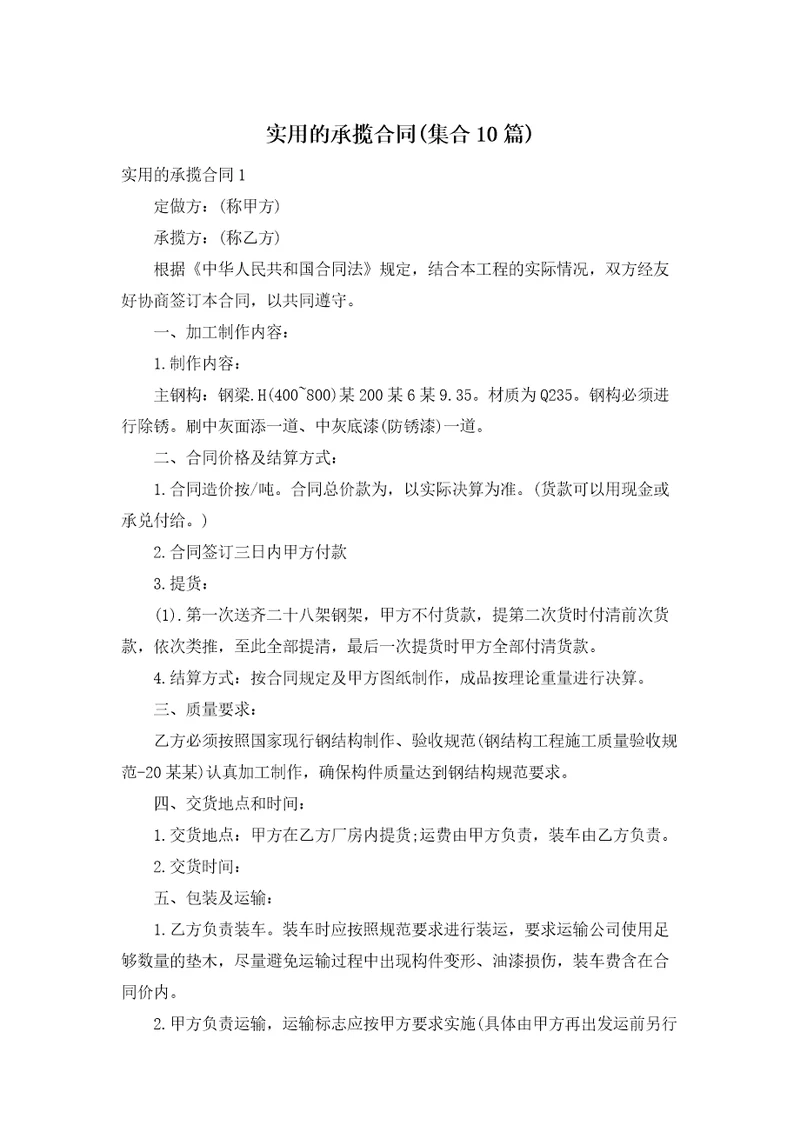 实用的承揽合同(集合10篇)

实用的承揽合同1

定做方：(称甲方)

承揽方：(称乙方)

根据《中华人民共和国合同法》规定，结合本工程的实际情况，双方经友好协商签订本合同，以共同遵守。

一、加工制作内容：

1.制作内容：

主钢构：钢梁.H(400~800)某200某6某9.35。材质为Q235。钢构必须进行除锈。刷中灰面添一道、中灰底漆(防锈漆)一道。

二、合同价格及结算方式：

1.合同造价按/吨。合同总价款为，以实际决算为准。(货款可以用现金或承兑付给。)

2.合同签订三日内甲方付款

3.提货：

(1).第一次送齐二十八架钢架，甲方不付货款，提第二次货时付清前次货款，依次类推，至此全部提清，最后一次提货时甲方全部付清货款。

4.结算方式：按合同规定及甲方图纸制作，成品按理论重量进行决算。

三、质量要求：

乙方必须按照国家现行钢结构制作、验收规范(钢结构工程施工质量验收规范-20某某)认真加工制作，确保构件质量达到钢结构规范要求。

四、交货地点和时间：

1.交货地点：甲方在乙方厂房内提货;运费由甲方负责，装车由乙方负责。

2.交货时间：

五、包装及运输：

1.乙方负责装车。装车时应按照规范要求进行装运，要求运输公司使用足够数量的垫木，尽量避免运输过程中出现构件变形、油漆损伤，装车费含在合同价内。

2.甲方负责运输，运输标志应按甲方要求实施(具体由甲方再出发运前另行